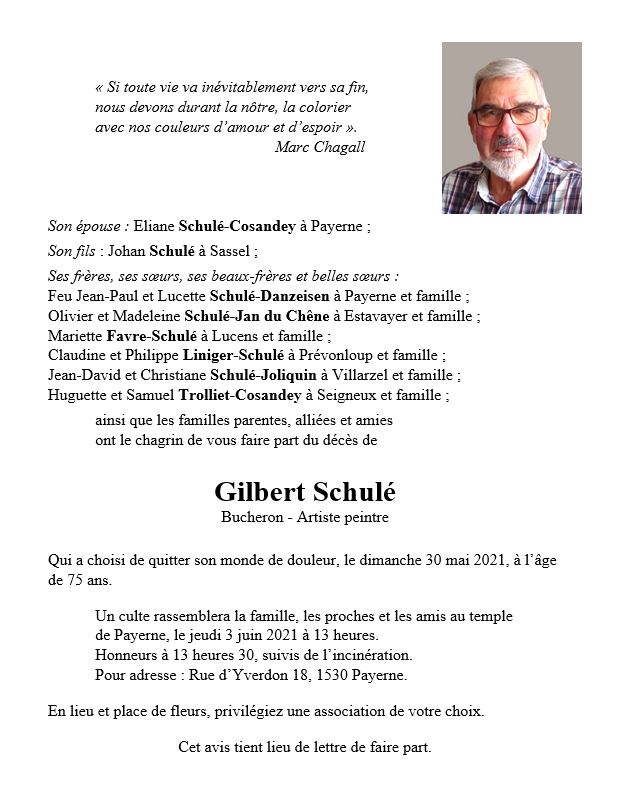 « Si toute vie va inévitablement vers sa fin,
nous devons durant la nôtre, la colorier
avec nos couleurs d'amour et d'espoir ».
Marc Chagall

Son épouse : Eliane Schulé-Cosandey à Payerne ;

Son fils : Johan Schulé à Sassel ;

Ses frères, ses sœurs, ses beaux-frères et belles sœurs :
Feu Jean-Paul et Lucette Schulé-Danzeisen à Payerne et famille ;
Olivier et Madeleine Schulé-Jan du Chêne à Estavayer et famille ;
Mariette Favre-Schulé à Lucens et famille ;
Claudine et Philippe Liniger-Schulé à Prévonloup et famille ;
Jean-David et Christiane Schulé-Joliquin à Villarzel et famille ;
Huguette et Samuel Trolliet-Cosandey à Seigneux et famille ;

ainsi que les familles parentes, alliées et amies
ont le chagrin de vous faire part du décès de

Gilbert Schulé
Bucheron - Artiste peintre

Qui a choisi de quitter son monde de douleur, le dimanche 30 mai 2021, à l'âge de 75 ans.

Un culte rassemblera la famille, les proches et les amis au temple de Payerne, le jeudi 3 juin 2021 à 13 heures.
Honneurs à 13 heures 30, suivis de l'incinération.
Pour adresse : Rue d'Yverdon 18, 1530 Payerne.

En lieu et place de fleurs, privilégiez une association de votre choix.

Cet avis tient lieu de lettre de faire part.